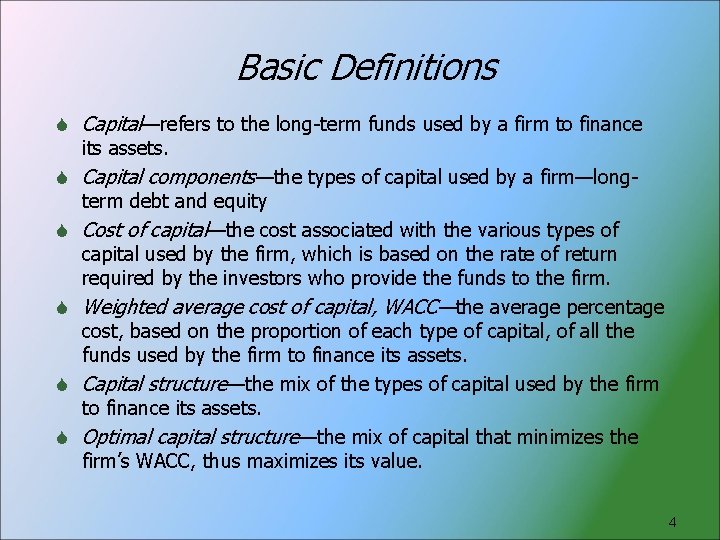 Basic Definitions

Capital—refers to the long-term funds used by a firm to finance its assets.

Capital components—the types of capital used by a firm—long-term debt and equity

Cost of capital—the cost associated with the various types of capital used by the firm, which is based on the rate of return required by the investors who provide the funds to the firm.

Weighted average cost of capital, WACC—the average percentage cost, based on the proportion of each type of capital, of all the funds used by the firm to finance its assets.

Capital structure—the mix of the types of capital used by the firm to finance its assets.

Optimal capital structure—the mix of capital that minimizes the firm's WACC, thus maximizes its value.

4